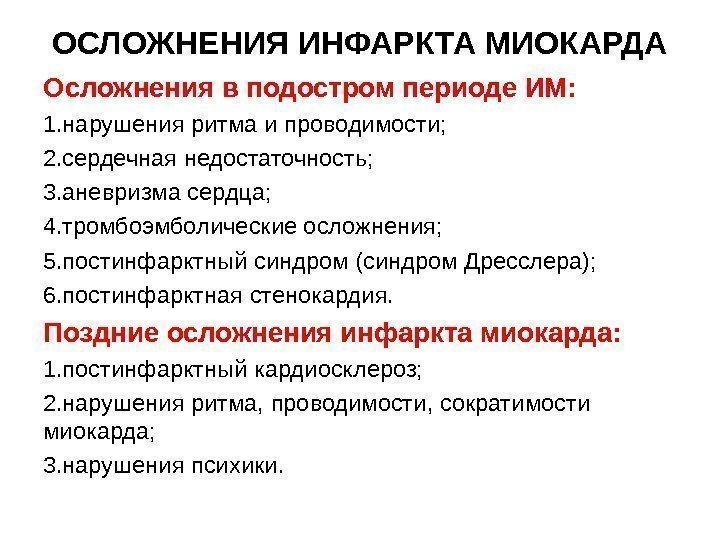 ОСЛОЖНЕНИЯ ИНФАРКТА МИОКАРДА

Осложнения в подостром периоде ИМ:

1.нарушения ритма и проводимости;

2.сердечная недостаточность;

3.аневризма сердца;

4.тромбоэмболические осложнения;

5.постинфарктный синдром (синдром Дресслера);

6.постинфарктная стенокардия.

Поздние осложнения инфаркта миокарда:

1.постинфарктный кардиосклероз;

2.нарушения ритма, проводимости, сократимости миокарда;

3.нарушения психики.